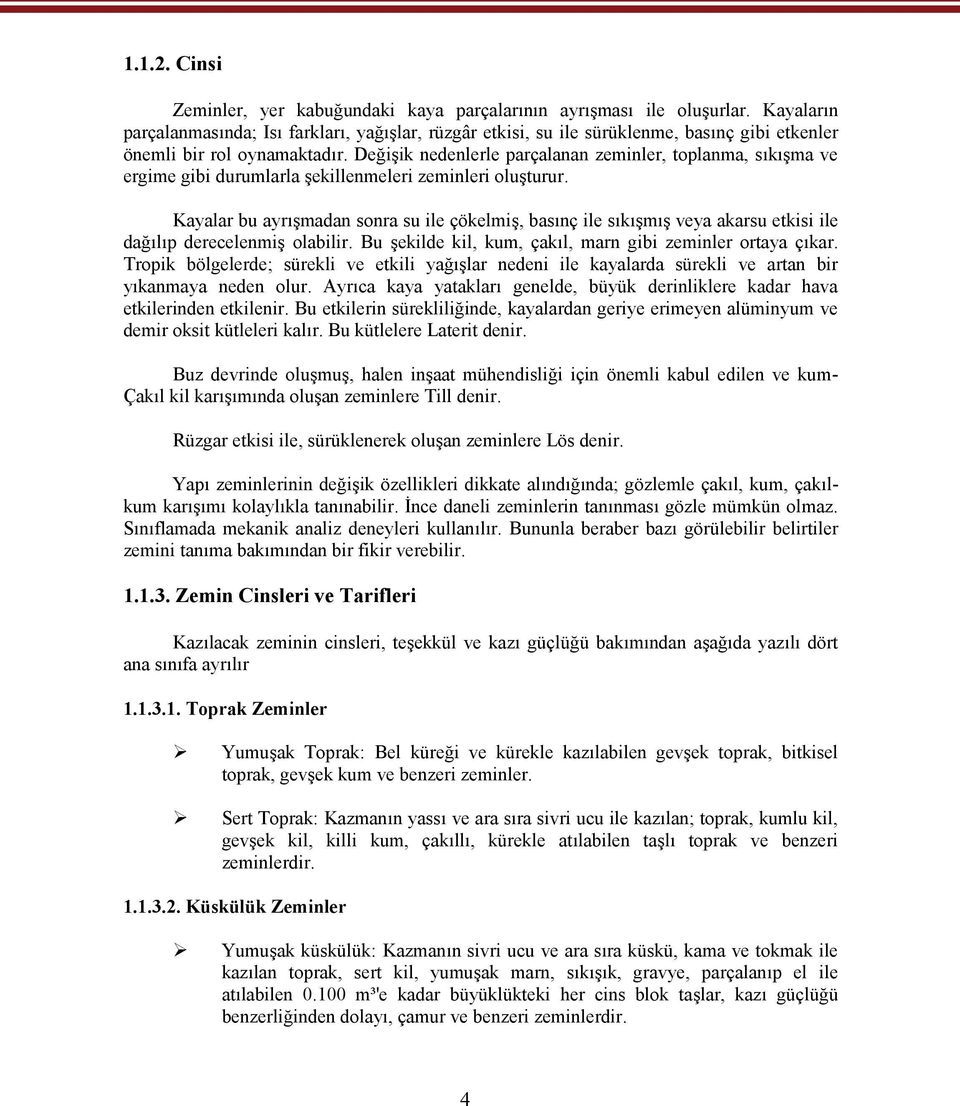 1.1.2. Cinsi

Zeminler, yer kabuğundaki kaya parçalarının ayrışması ile oluşurlar. Kayaların parçalanmasında; Isı farkları, yağışlar, rüzgâr etkisi, su ile sürüklenme, basınç gibi etkenler önemli bir rol oynamaktadır. Değişik nedenlerle parçalanan zeminler, toplanma, sıkışma ve ergime gibi durumlarla şekillenmeleri zeminleri oluşturur.

Kayalar bu ayrışmadan sonra su ile çökelmiş, basınç ile sıkışmış veya akarsu etkisi ile dağılıp derecelenmiş olabilir. Bu şekilde kil, kum, çakıl, marn gibi zeminler ortaya çıkar. Tropik bölgelerde; sürekli ve etkili yağışlar nedeni ile kayalarda sürekli ve artan bir yıkanmaya neden olur. Ayrıca kaya yatakları genelde, büyük derinliklere kadar hava etkilerinden etkilenir. Bu etkilerin sürekliliğinde, kayalardan geriye erimeyen alüminyum ve demir oksit kütleleri kalır. Bu kütlelere Laterit denir.

Buz devrinde oluşmuş, halen inşaat mühendisliği için önemli kabul edilen ve kum-Çakıl kil karışımında oluşan zeminlere Till denir.

Rüzgar etkisi ile, sürüklenerek oluşan zeminlere Lös denir.

Yapı zeminlerinin değişik özellikleri dikkate alındığında; gözlemle çakıl, kum, çakıl-kum karışımı kolaylıkla tanınabilir. İnce daneli zeminlerin tanınması gözle mümkün olmaz. Sınıflamada mekanik analiz deneyleri kullanılır. Bununla beraber bazı görülebilir belirtiler zemini tanıma bakımından bir fikir verebilir.

1.1.3. Zemin Cinsleri ve Tarifleri

Kazılacak zeminin cinsleri, teşekkül ve kazı güçlüğü bakımından aşağıda yazılı dört ana sınıfa ayrılır

1.1.3.1. Toprak Zeminler

➢ Yumuşak Toprak: Bel küreği ve kürekle kazılabilen gevşek toprak, bitkisel toprak, gevşek kum ve benzeri zeminler.

➢ Sert Toprak: Kazmanın yassı ve ara sıra sivri ucu ile kazılan; toprak, kumlu kil, gevşek kil, killi kum, çakıllı, kürekle atılabilen taşlı toprak ve benzeri zeminlerdir.

1.1.3.2. Küskülük Zeminler

➢ Yumuşak küskülük: Kazmanın sivri ucu ve ara sıra küskü, kama ve tokmak ile kazılan toprak, sert kil, yumuşak marn, sıkışık, gravye, parçalanıp el ile atılabilen 0.100 m³'e kadar büyüklükteki her cins blok taşlar, kazı güçlüğü benzerliğinden dolayı, çamur ve benzeri zeminlerdir.

4